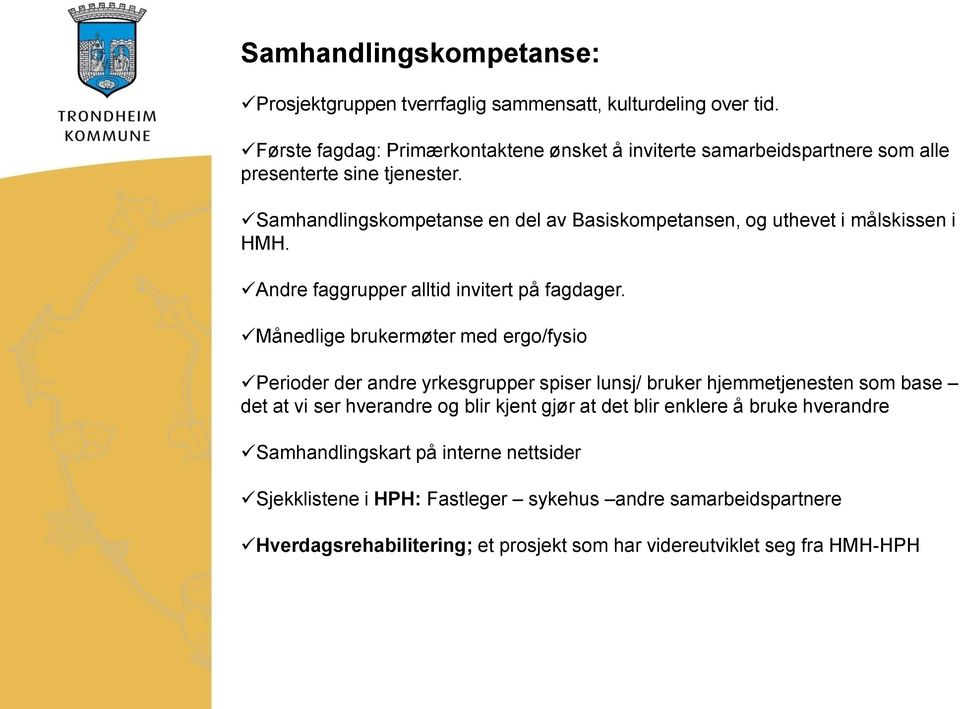 TRONDHEIM
KOMMUNE

Samhandlingskompetanse:

✓Prosjektgruppen tverrfaglig sammensatt, kulturdeling over tid.

✓Første fagdag: Primærkontaktene ønsket å inviterte samarbeidspartnere som alle presenterte sine tjenester.

✓Samhandlingskompetanse en del av Basiskompetansen, og uthevet i målskissen i HMH.

✓Andre faggrupper alltid invitert på fagdager.

✓Månedlige brukermøter med ergo/fysio

✓Perioder der andre yrkesgrupper spiser lunsj/ bruker hjemmetjenesten som base – det at vi ser hverandre og blir kjent gjør at det blir enklere å bruke hverandre

✓Samhandlingskart på interne nettsider

✓Sjekklistene i HPH: Fastleger – sykehus –andre samarbeidspartnere

✓Hverdagsrehabilitering; et prosjekt som har videreutviklet seg fra HMH-HPH